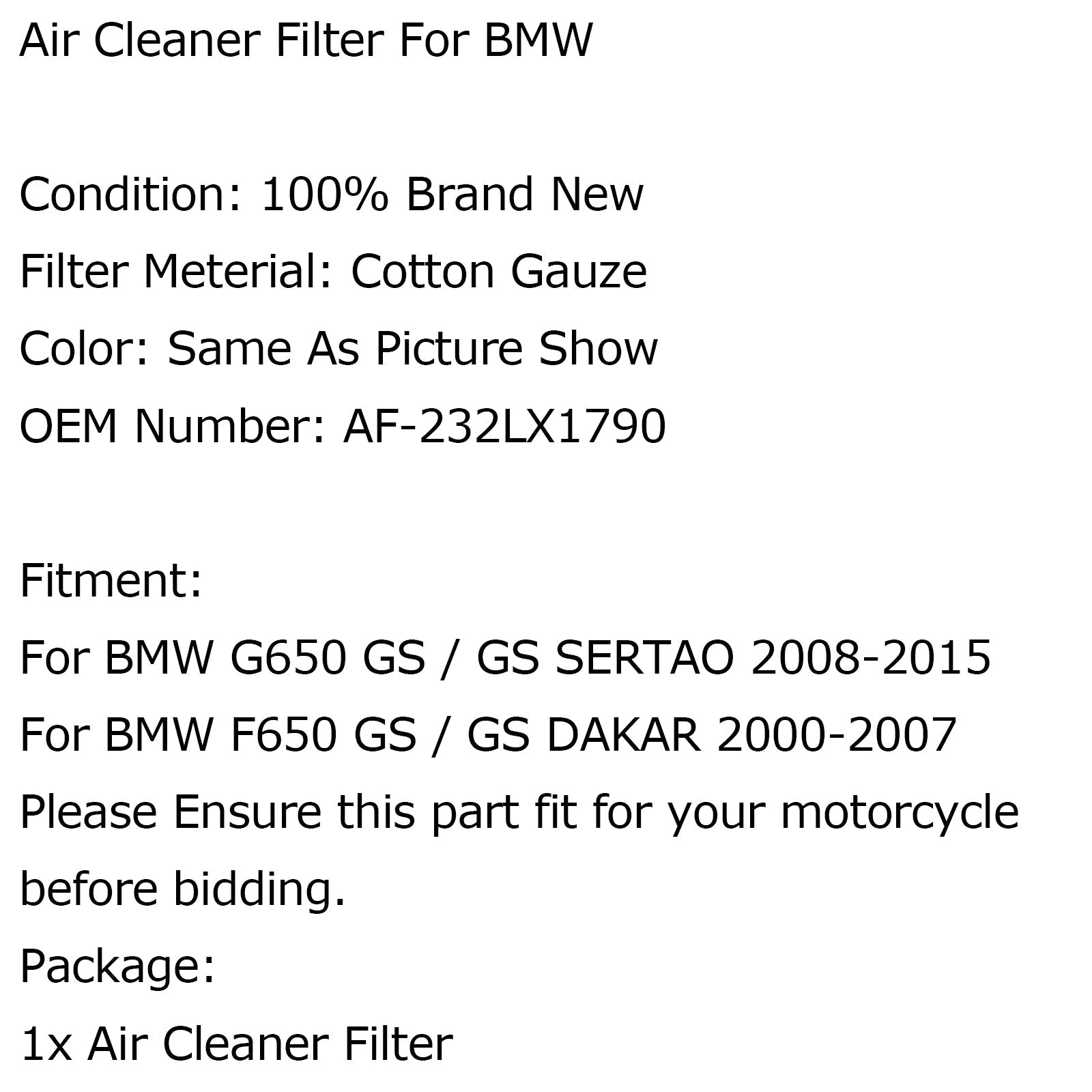 Air Cleaner Filter For BMW

Condition: 100% Brand New
Filter Meterial: Cotton Gauze
Color: Same As Picture Show
OEM Number: AF-232LX1790

Fitment:
For BMW G650 GS / GS SERTAO 2008-2015
For BMW F650 GS / GS DAKAR 2000-2007
Please Ensure this part fit for your motorcycle before bidding.
Package:
1x Air Cleaner Filter